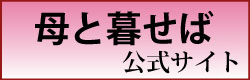 母と暮せば
公式サイト